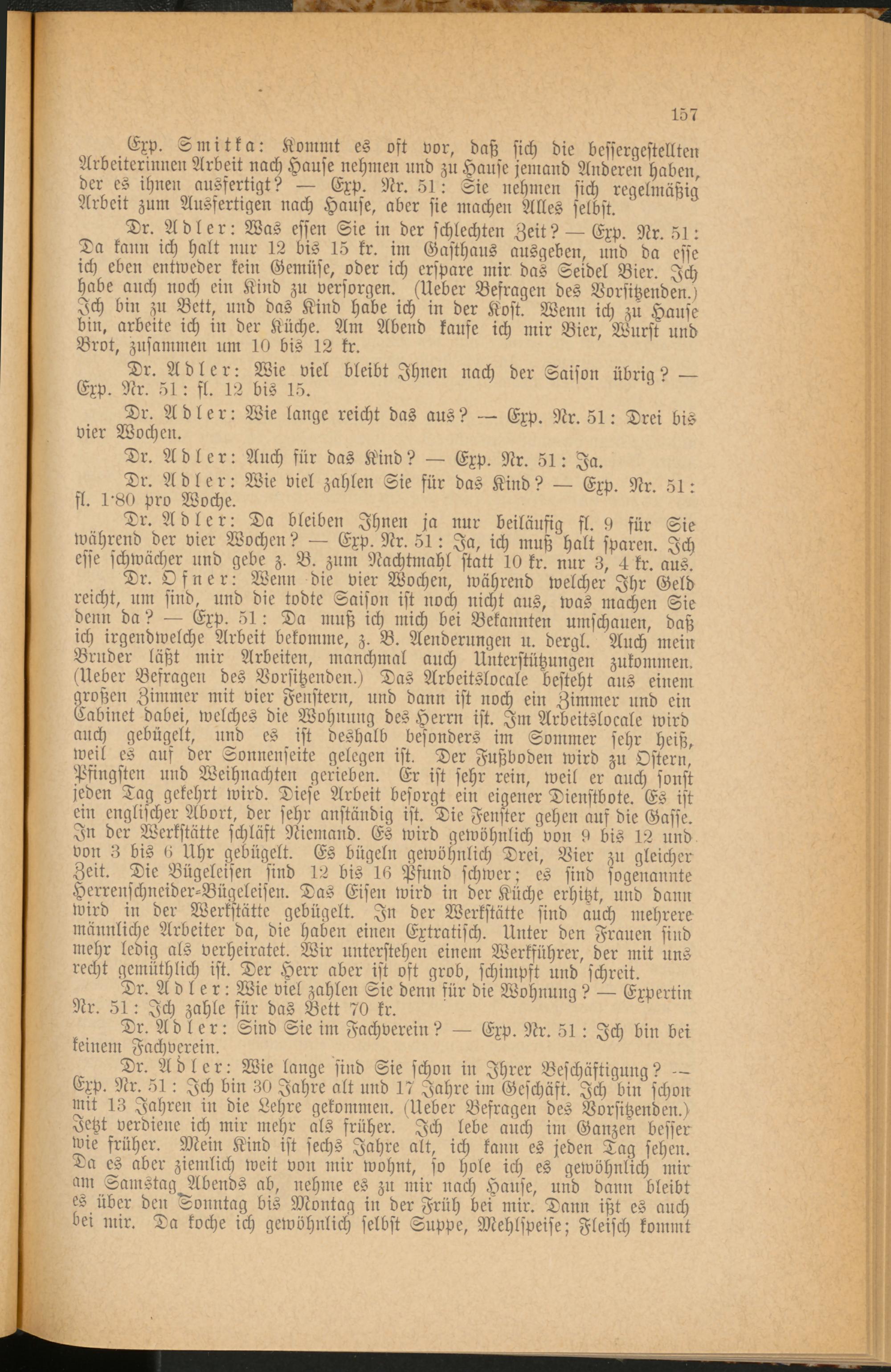 157

Exp. Smitka: Kommt es oft vor, daß sich die bessergestellten Arbeiterinnen Arbeit nach Hause nehmen und zu Hause jemand Anderen haben, der es ihnen ausfertigt? — Exp. Nr. 51: Sie nehmen sich regelmäßig Arbeit zum Ausfertigen nach Hause, aber sie machen Alles selbst.

Dr. Adler: Was essen Sie in der schlechten Zeit? — Exp. Nr. 51: Da kann ich halt nur 12 bis 15 kr. im Gasthaus ausgeben, und da esse ich eben entweder kein Gemüse, oder ich erspare mir das Seidel Bier. Ich habe auch noch ein Kind zu versorgen. (Ueber Befragen des Vorsitzenden.) Ich bin zu Bett, und das Kind habe ich in der Kost. Wenn ich zu Hause bin, arbeite ich in der Küche. Am Abend kaufe ich mir Bier, Wurst und Brot, zusammen um 10 bis 12 kr.

Dr. Adler: Wie viel bleibt Ihnen nach der Saison übrig? — Exp. Nr. 51: fl. 12 bis 15.

Dr. Adler: Wie lange reicht das aus? — Exp. Nr. 51: Drei bis vier Wochen.

Dr. Adler: Auch für das Kind? — Exp. Nr. 51: Ja.

Dr. Adler: Wie viel zahlen Sie für das Kind? — Exp. Nr. 51: fl. 1·80 pro Woche.

Dr. Adler: Da bleiben Ihnen ja nur beiläufig fl. 9 für Sie während der vier Wochen? — Exp. Nr. 51: Ja, ich muß halt sparen. Ich esse schwächer und gebe z. B. zum Nachtmahl statt 10 kr. nur 3, 4 kr. aus.

Dr. Ofner: Wenn die vier Wochen, während welcher Ihr Geld reicht, um sind, und die todte Saison ist noch nicht aus, was machen Sie denn da? — Exp. 51: Da muß ich mich bei Bekannten umschauen, daß ich irgendwelche Arbeit bekomme, z. B. Aenderungen u. dergl. Auch mein Bruder läßt mir Arbeiten, manchmal auch Unterstützungen zukommen. (Ueber Befragen des Vorsitzenden.) Das Arbeitslocale besteht aus einem großen Zimmer mit vier Fenstern, und dann ist noch ein Zimmer und ein Cabinet dabei, welches die Wohnung des Herrn ist. Im Arbeitslocale wird auch gebügelt, und es ist deshalb besonders im Sommer sehr heiß, weil es auf der Sonnenseite gelegen ist. Der Fußboden wird zu Ostern, Pfingsten und Weihnachten gerieben. Er ist sehr rein, weil er auch sonst jeden Tag gekehrt wird. Diese Arbeit besorgt ein eigener Dienstbote. Es ist ein englischer Abort, der sehr anständig ist. Die Fenster gehen auf die Gasse. In der Werkstätte schläft Niemand. Es wird gewöhnlich von 9 bis 12 und von 3 bis 6 Uhr gebügelt. Es bügeln gewöhnlich Drei, Vier zu gleicher Zeit. Die Bügeleisen sind 12 bis 16 Pfund schwer; es sind sogenannte Herrenschneider-Bügeleisen. Das Eisen wird in der Küche erhitzt, und dann wird in der Werkstätte gebügelt. In der Werkstätte sind auch mehrere männliche Arbeiter da, die haben einen Extratisch. Unter den Frauen sind mehr ledig als verheiratet. Wir unterstehen einem Werkführer, der mit uns recht gemüthlich ist. Der Herr aber ist oft grob, schimpft und schreit.

Dr. Adler: Wie viel zahlen Sie denn für die Wohnung? — Expertin Nr. 51: Ich zahle für das Bett 70 kr.

Dr. Adler: Sind Sie im Fachverein? — Exp. Nr. 51: Ich bin bei keinem Fachverein.

Dr. Adler: Wie lange sind Sie schon in Ihrer Beschäftigung? — Exp. Nr. 51: Ich bin 30 Jahre alt und 17 Jahre im Geschäft. Ich bin schon mit 13 Jahren in die Lehre gekommen. (Ueber Befragen des Vorsitzenden.) Jetzt verdiene ich mir mehr als früher. Ich lebe auch im Ganzen besser wie früher. Mein Kind ist sechs Jahre alt, ich kann es jeden Tag sehen. Da es aber ziemlich weit von mir wohnt, so hole ich es gewöhnlich mir am Samstag Abends ab, nehme es zu mir nach Hause, und dann bleibt es über den Sonntag bis Montag in der Früh bei mir. Dann ißt es auch bei mir. Da koche ich gewöhnlich selbst Suppe, Mehlspeise; Fleisch kommt